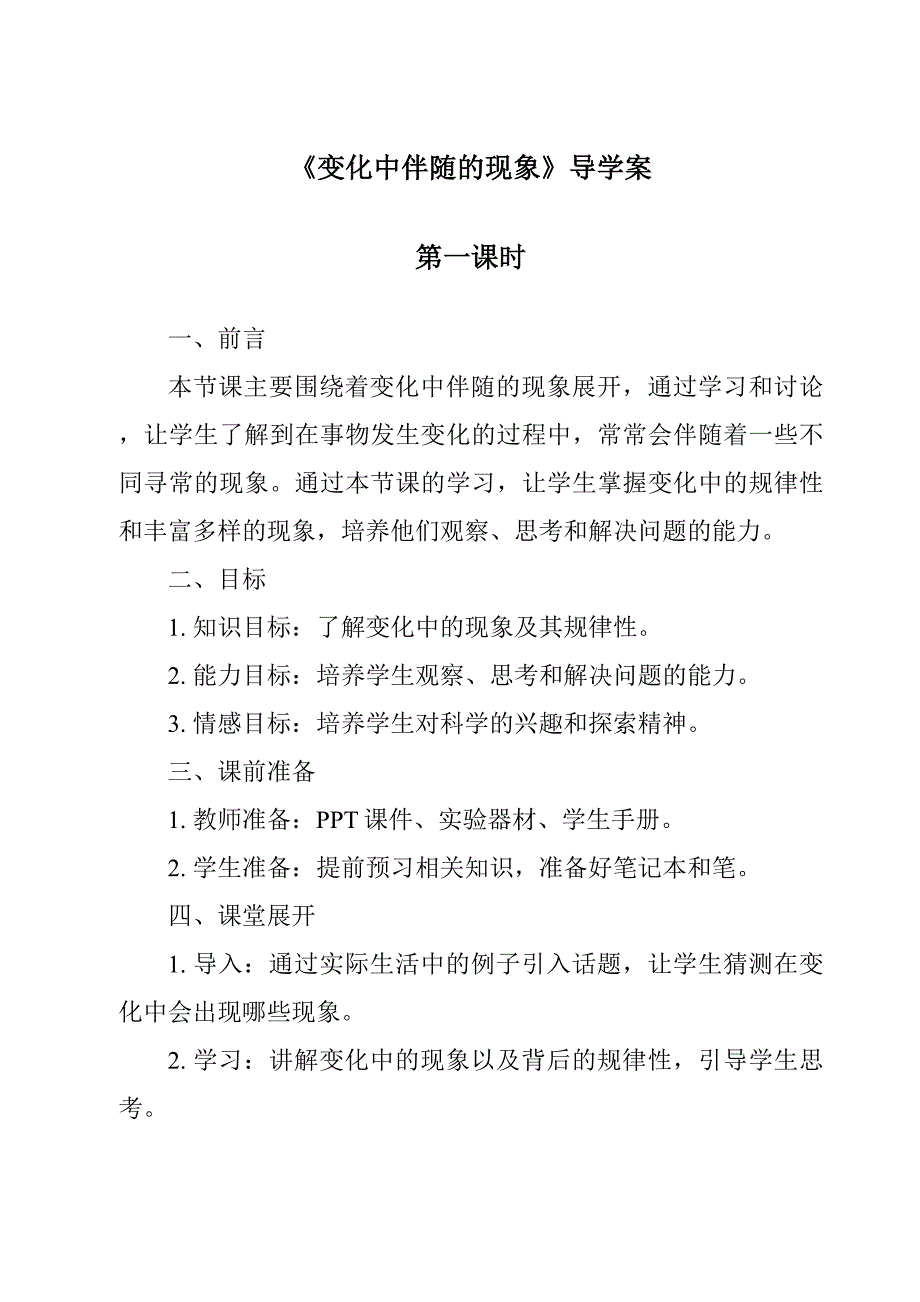 《变化中伴随的现象》导学案

第一课时

一、前言

本节课主要围绕着变化中伴随的现象展开，通过学习和讨论，让学生了解到在事物发生变化的过程中，常常会伴随着一些不同寻常的现象。通过本节课的学习，让学生掌握变化中的规律性和丰富多样的现象，培养他们观察、思考和解决问题的能力。

二、目标

1. 知识目标：了解变化中的现象及其规律性。

2. 能力目标：培养学生观察、思考和解决问题的能力。

3. 情感目标：培养学生对科学的兴趣和探索精神。

三、课前准备

1. 教师准备：PPT 课件、实验器材、学生手册。

2. 学生准备：提前预习相关知识，准备好笔记本和笔。

四、课堂展开

1. 导入：通过实际生活中的例子引入话题，让学生猜测在变化中会出现哪些现象。

2. 学习：讲解变化中的现象以及背后的规律性，引导学生思考。